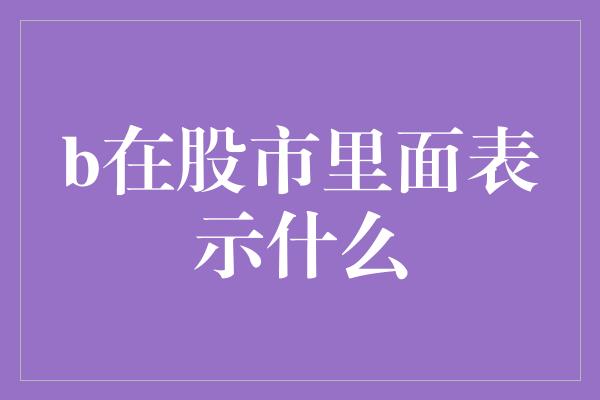 b在股市里面表示什么